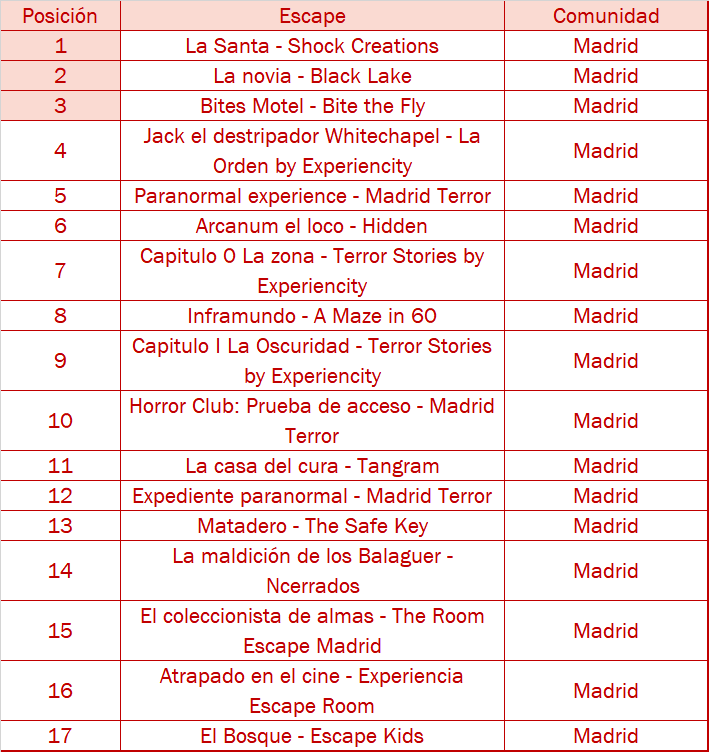 | Posición | Escape | Comunidad |
|---|---|---|
| 1 | La Santa - Shock Creations | Madrid |
| 2 | La novia - Black Lake | Madrid |
| 3 | Bites Motel - Bite the Fly | Madrid |
| 4 | Jack el destripador Whitechapel - La Orden by Experiencity | Madrid |
| 5 | Paranormal experience - Madrid Terror | Madrid |
| 6 | Arcanum el loco - Hidden | Madrid |
| 7 | Capitulo 0 La zona - Terror Stories by Experiencity | Madrid |
| 8 | Inframundo - A Maze in 60 | Madrid |
| 9 | Capitulo I La Oscuridad - Terror Stories by Experiencity | Madrid |
| 10 | Horror Club: Prueba de acceso - Madrid Terror | Madrid |
| 11 | La casa del cura - Tangram | Madrid |
| 12 | Expediente paranormal - Madrid Terror | Madrid |
| 13 | Matadero - The Safe Key | Madrid |
| 14 | La maldición de los Balaguer - Ncerrados | Madrid |
| 15 | El coleccionista de almas - The Room Escape Madrid | Madrid |
| 16 | Atrapado en el cine - Experiencia Escape Room | Madrid |
| 17 | El Bosque - Escape Kids | Madrid |